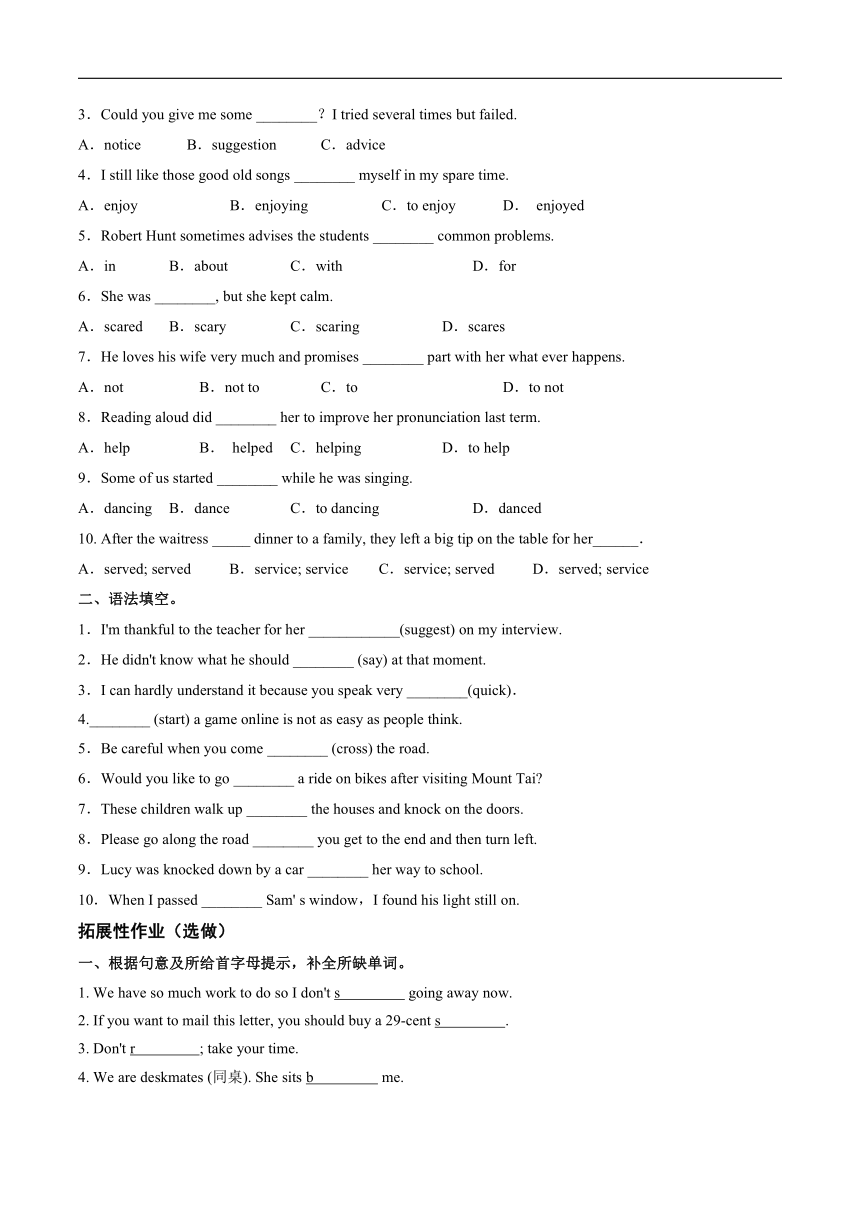 3．Could you give me some ________？I tried several times but failed.

A．notice B．suggestion C．advice

4．I still like those good old songs ________ myself in my spare time.

A．enjoy B．enjoying C．to enjoy D． enjoyed

5．Robert Hunt sometimes advises the students ________ common problems.

A．in B．about C．with D．for

6．She was ________, but she kept calm.

A．scared B．scary C．scaring D．scares

7．He loves his wife very much and promises ________ part with her what ever happens.

A．not B．not to C．to D．to not

8．Reading aloud did ________ her to improve her pronunciation last term.

A．help B． helped C．helping D．to help

9．Some of us started ________ while he was singing.

A．dancing B．dance C．to dancing D．danced

10. After the waitress _____ dinner to a family, they left a big tip on the table for her______.

A．served; served B．service; service C．service; served D．served; service

二、语法填空。

1．I'm thankful to the teacher for her ____________(suggest) on my interview.

2．He didn't know what he should ________ (say) at that moment.

3．I can hardly understand it because you speak very ________(quick).

4.________ (start) a game online is not as easy as people think.

5．Be careful when you come ________ (cross) the road.

6．Would you like to go ________ a ride on bikes after visiting Mount Tai?

7．These children walk up ________ the houses and knock on the doors.

8．Please go along the road ________ you get to the end and then turn left.

9．Lucy was knocked down by a car ________ her way to school.

10．When I passed ________ Sam' s window，I found his light still on.

拓展性作业（选做）

一、根据句意及所给首字母提示，补全所缺单词。

1. We have so much work to do so I don't s_________ going away now.

2. If you want to mail this letter, you should buy a 29-cent s_________.

3. Don't r_________; take your time.

4. We are deskmates (同桌). She sits b_________ me.